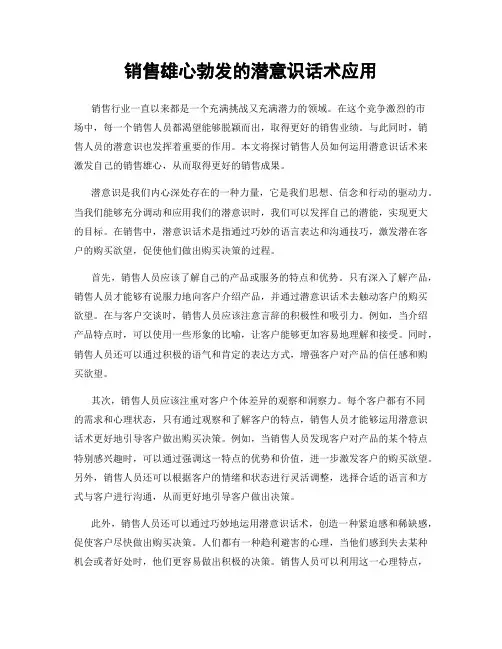 销售雄心勃发的潜意识话术应用

销售行业一直以来都是一个充满挑战又充满潜力的领域。在这个竞争激烈的市场中，每一个销售人员都渴望能够脱颖而出，取得更好的销售业绩。与此同时，销售人员的潜意识也发挥着重要的作用。本文将探讨销售人员如何运用潜意识话术来激发自己的销售雄心，从而取得更好的销售成果。

潜意识是我们内心深处存在的一种力量，它是我们思想、信念和行动的驱动力。当我们能够充分调动和应用我们的潜意识时，我们可以发挥自己的潜能，实现更大的目标。在销售中，潜意识话术是指通过巧妙的语言表达和沟通技巧，激发潜在客户的购买欲望，促使他们做出购买决策的过程。

首先，销售人员应该了解自己的产品或服务的特点和优势。只有深入了解产品，销售人员才能够有说服力地向客户介绍产品，并通过潜意识话术去触动客户的购买欲望。在与客户交谈时，销售人员应该注意言辞的积极性和吸引力。例如，当介绍产品特点时，可以使用一些形象的比喻，让客户能够更加容易地理解和接受。同时，销售人员还可以通过积极的语气和肯定的表达方式，增强客户对产品的信任感和购买欲望。

其次，销售人员应该注重对客户个体差异的观察和洞察力。每个客户都有不同的需求和心理状态，只有通过观察和了解客户的特点，销售人员才能够运用潜意识话术更好地引导客户做出购买决策。例如，当销售人员发现客户对产品的某个特点特别感兴趣时，可以通过强调这一特点的优势和价值，进一步激发客户的购买欲望。另外，销售人员还可以根据客户的情绪和状态进行灵活调整，选择合适的语言和方式与客户进行沟通，从而更好地引导客户做出决策。

此外，销售人员还可以通过巧妙地运用潜意识话术，创造一种紧迫感和稀缺感，促使客户尽快做出购买决策。人们都有一种趋利避害的心理，当他们感到失去某种机会或者好处时，他们更容易做出积极的决策。销售人员可以利用这一心理特点，